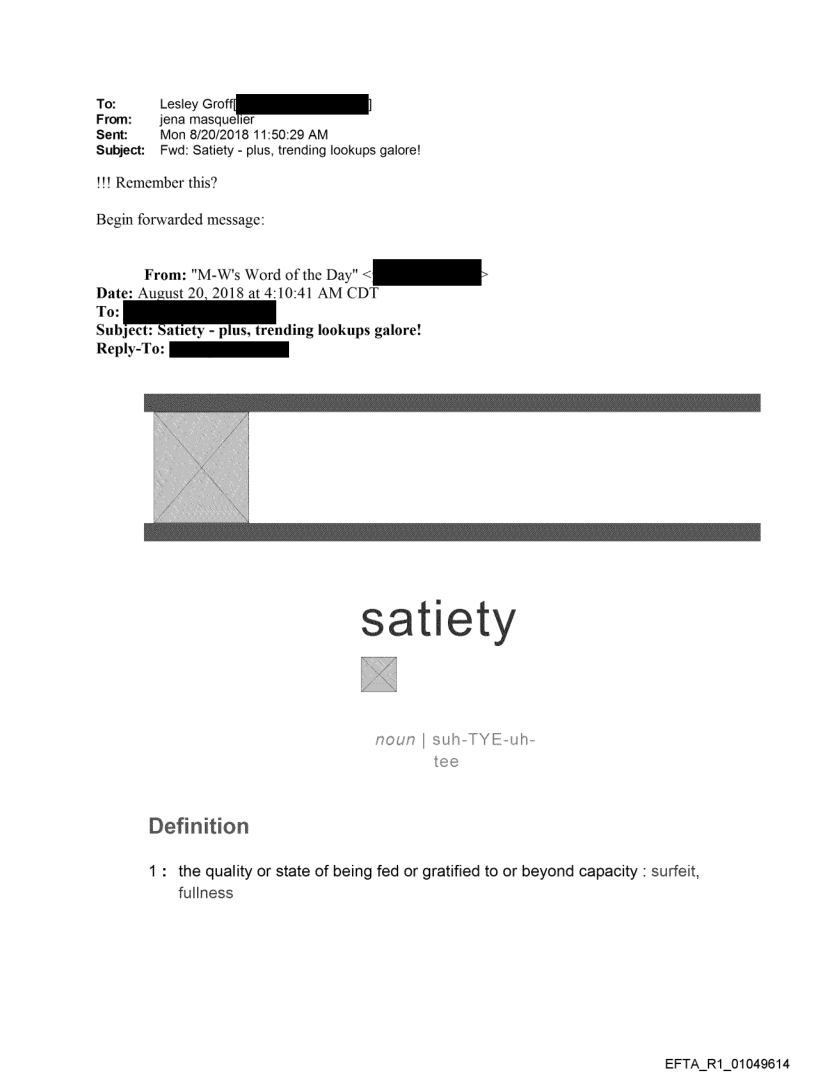 To: Lesley Groff[ ]
From: jena masquelier
Sent: Mon 8/20/2018 11:50:29 AM
Subject: Fwd: Satiety - plus, trending lookups galore!

!!! Remember this?

Begin forwarded message:

From: "M-W's Word of the Day" < >
Date: August 20, 2018 at 4:10:41 AM CDT
To:
Subject: Satiety - plus, trending lookups galore!
Reply-To:

satiety

noun | suh-TYE-uh-tee

Definition

1 : the quality or state of being fed or gratified to or beyond capacity : surfeit, fullness

EFTA_R1_01049614